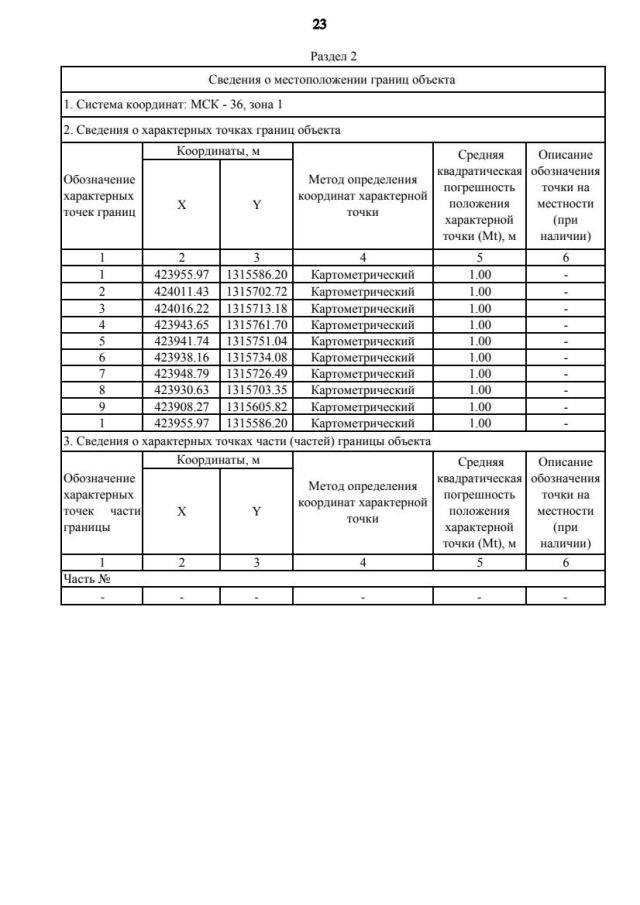 23

Раздел 2

Сведения о местоположении границ объекта

1. Система координат: МСК - 36, зона 1

2. Сведения о характерных точках границ объекта

| Обозначение характерных точек границ | Координаты, м X | Координаты, м Y | Метод определения координат характерной точки | Средняя квадратическая погрешность положения характерной точки (Mt), м | Описание обозначения точки на местности (при наличии) |
|---|---|---|---|---|---|
| 1 | 2 | 3 | 4 | 5 | 6 |
| 1 | 423955.97 | 1315586.20 | Картометрический | 1.00 | - |
| 2 | 424011.43 | 1315702.72 | Картометрический | 1.00 | - |
| 3 | 424016.22 | 1315713.18 | Картометрический | 1.00 | - |
| 4 | 423943.65 | 1315761.70 | Картометрический | 1.00 | - |
| 5 | 423941.74 | 1315751.04 | Картометрический | 1.00 | - |
| 6 | 423938.16 | 1315734.08 | Картометрический | 1.00 | - |
| 7 | 423948.79 | 1315726.49 | Картометрический | 1.00 | - |
| 8 | 423930.63 | 1315703.35 | Картометрический | 1.00 | - |
| 9 | 423908.27 | 1315605.82 | Картометрический | 1.00 | - |
| 1 | 423955.97 | 1315586.20 | Картометрический | 1.00 | - |

3. Сведения о характерных точках части (частей) границы объекта

| Обозначение характерных точек части границы | Координаты, м X | Координаты, м Y | Метод определения координат характерной точки | Средняя квадратическая погрешность положения характерной точки (Mt), м | Описание обозначения точки на местности (при наличии) |
|---|---|---|---|---|---|
| 1 | 2 | 3 | 4 | 5 | 6 |
| Часть № | | | | | |
| - | - | - | - | - | - |